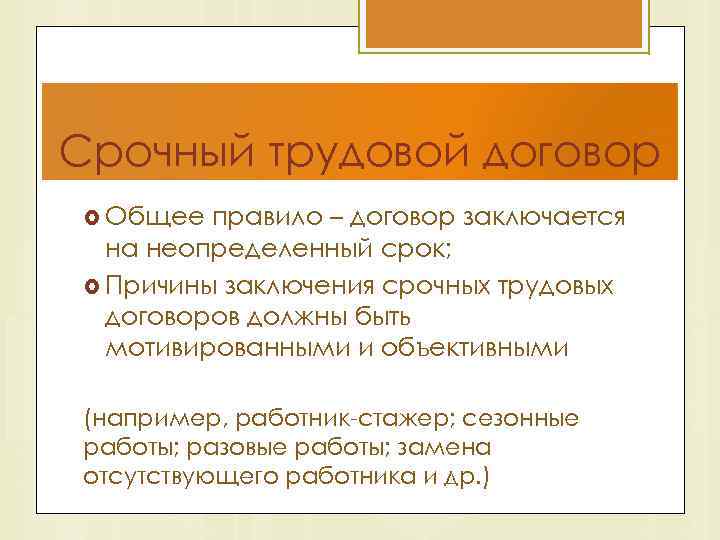 Срочный трудовой договор

Общее правило – договор заключается на неопределенный срок;

Причины заключения срочных трудовых договоров должны быть мотивированными и объективными

(например, работник-стажер; сезонные работы; разовые работы; замена отсутствующего работника и др.)